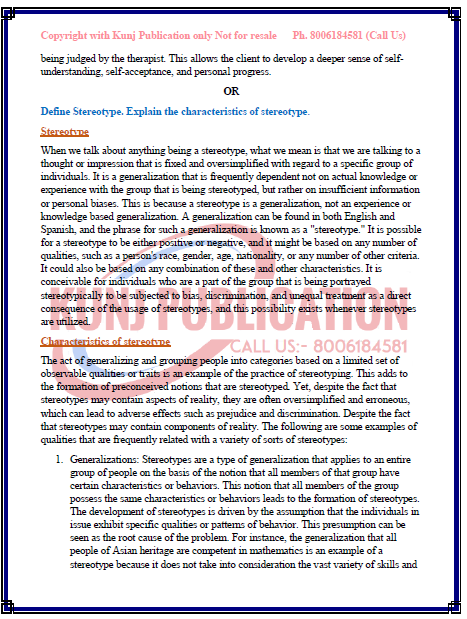 Copyright with Kunj Publication only Not for resale Ph. 8006184581 (Call Us)

being judged by the therapist. This allows the client to develop a deeper sense of self-understanding, self-acceptance, and personal progress.

OR

Define Stereotype. Explain the characteristics of stereotype.

Stereotype

When we talk about anything being a stereotype, what we mean is that we are talking to a thought or impression that is fixed and oversimplified with regard to a specific group of individuals. It is a generalization that is frequently dependent not on actual knowledge or experience with the group that is being stereotyped, but rather on insufficient information or personal biases. This is because a stereotype is a generalization, not an experience or knowledge based generalization. A generalization can be found in both English and Spanish, and the phrase for such a generalization is known as a "stereotype." It is possible for a stereotype to be either positive or negative, and it might be based on any number of qualities, such as a person's race, gender, age, nationality, or any number of other criteria. It could also be based on any combination of these and other characteristics. It is conceivable for individuals who are a part of the group that is being portrayed stereotypically to be subjected to bias, discrimination, and unequal treatment as a direct consequence of the usage of stereotypes, and this possibility exists whenever stereotypes are utilized.

KUNJ PUBLICATION
CALL US:- 8006184581

Characteristics of stereotype

The act of generalizing and grouping people into categories based on a limited set of observable qualities or traits is an example of the practice of stereotyping. This adds to the formation of preconceived notions that are stereotyped. Yet, despite the fact that stereotypes may contain aspects of reality, they are often oversimplified and erroneous, which can lead to adverse effects such as prejudice and discrimination. Despite the fact that stereotypes may contain components of reality. The following are some examples of qualities that are frequently related with a variety of sorts of stereotypes:

1. Generalizations: Stereotypes are a type of generalization that applies to an entire group of people on the basis of the notion that all members of that group have certain characteristics or behaviors. This notion that all members of the group possess the same characteristics or behaviors leads to the formation of stereotypes. The development of stereotypes is driven by the assumption that the individuals in issue exhibit specific qualities or patterns of behavior. This presumption can be seen as the root cause of the problem. For instance, the generalization that all people of Asian heritage are competent in mathematics is an example of a stereotype because it does not take into consideration the vast variety of skills and